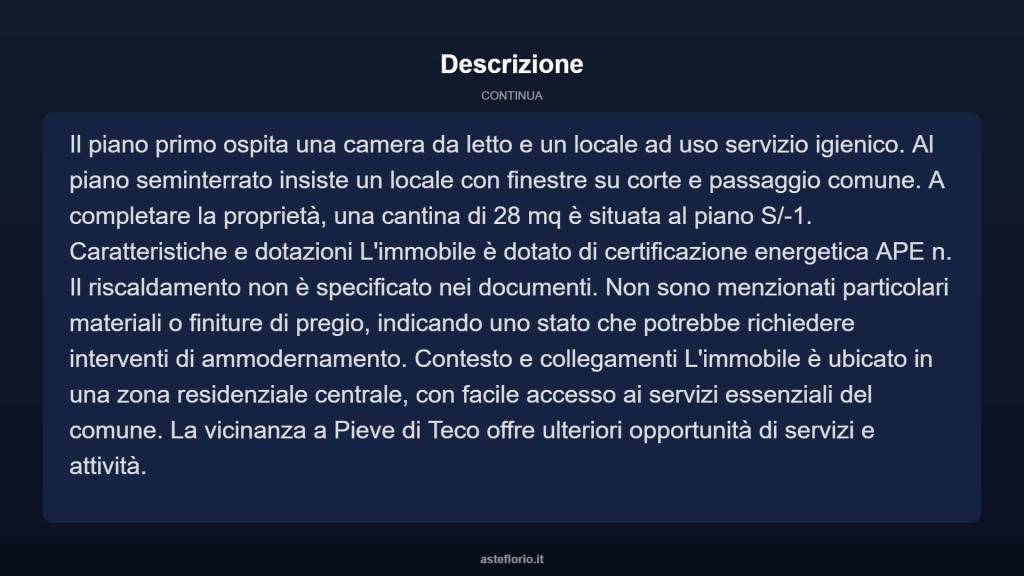 Descrizione

CONTINUA

Il piano primo ospita una camera da letto e un locale ad uso servizio igienico. Al piano seminterrato insiste un locale con finestre su corte e passaggio comune. A completare la proprietà, una cantina di 28 mq è situata al piano S/-1. Caratteristiche e dotazioni L'immobile è dotato di certificazione energetica APE n. Il riscaldamento non è specificato nei documenti. Non sono menzionati particolari materiali o finiture di pregio, indicando uno stato che potrebbe richiedere interventi di ammodernamento. Contesto e collegamenti L'immobile è ubicato in una zona residenziale centrale, con facile accesso ai servizi essenziali del comune. La vicinanza a Pieve di Teco offre ulteriori opportunità di servizi e attività.

asteflorio.it